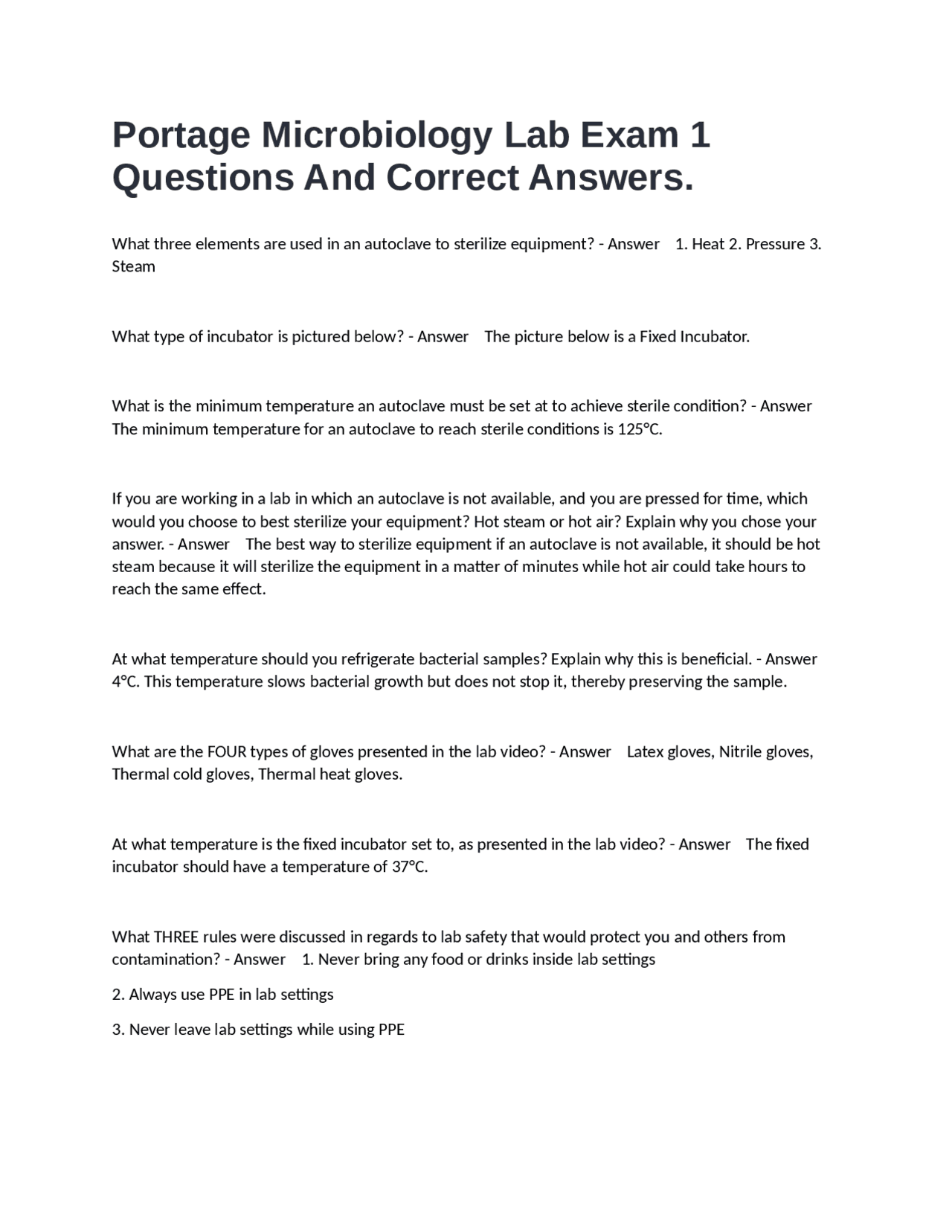 Portage Microbiology Lab Exam 1 Questions And Correct Answers.

What three elements are used in an autoclave to sterilize equipment? - Answer 1. Heat 2. Pressure 3. Steam

What type of incubator is pictured below? - Answer The picture below is a Fixed Incubator.

What is the minimum temperature an autoclave must be set at to achieve sterile condition? - Answer The minimum temperature for an autoclave to reach sterile conditions is 125°C.

If you are working in a lab in which an autoclave is not available, and you are pressed for time, which would you choose to best sterilize your equipment? Hot steam or hot air? Explain why you chose your answer. - Answer The best way to sterilize equipment if an autoclave is not available, it should be hot steam because it will sterilize the equipment in a matter of minutes while hot air could take hours to reach the same effect.

At what temperature should you refrigerate bacterial samples? Explain why this is beneficial. - Answer 4°C. This temperature slows bacterial growth but does not stop it, thereby preserving the sample.

What are the FOUR types of gloves presented in the lab video? - Answer Latex gloves, Nitrile gloves, Thermal cold gloves, Thermal heat gloves.

At what temperature is the fixed incubator set to, as presented in the lab video? - Answer The fixed incubator should have a temperature of 37°C.

What THREE rules were discussed in regards to lab safety that would protect you and others from contamination? - Answer 1. Never bring any food or drinks inside lab settings

2. Always use PPE in lab settings

3. Never leave lab settings while using PPE